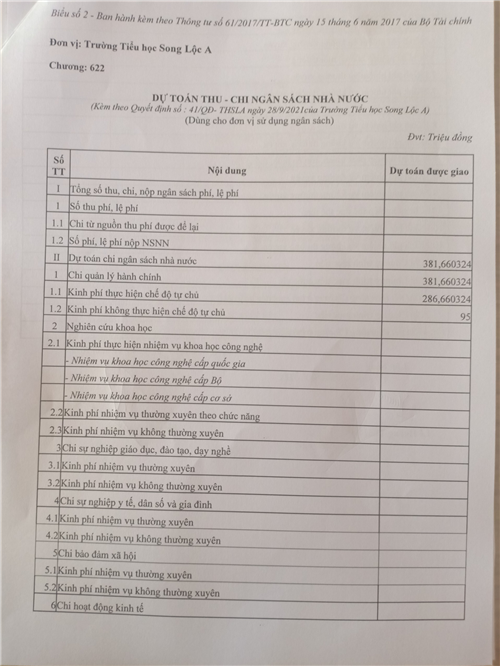 Biểu số 2 - Ban hành kèm theo Thông tư số 61/2017/TT-BTC ngày 15 tháng 6 năm 2017 của Bộ Tài chính

Đơn vị: Trường Tiểu học Song Lộc A

Chương: 622

DỰ TOÁN THU - CHI NGÂN SÁCH NHÀ NƯỚC
(Kèm theo Quyết định số : 41/QĐ- THSLA ngày 28/9/2021của Trường Tiểu học Song Lộc A)
(Dùng cho đơn vị sử dụng ngân sách)

Đvt: Triệu đồng

| Số TT | Nội dung | Dự toán được giao |
|---|---|---|
| I | Tổng số thu, chi, nộp ngân sách phí, lệ phí | |
| 1 | Số thu phí, lệ phí | |
| 1.1 | Chi từ nguồn thu phí được để lại | |
| 1.2 | Số phí, lệ phí nộp NSNN | |
| II | Dự toán chi ngân sách nhà nước | 381,660324 |
| 1 | Chi quản lý hành chính | 381,660324 |
| 1.1 | Kinh phí thực hiện chế độ tự chủ | 286,660324 |
| 1.2 | Kinh phí không thực hiện chế độ tự chủ | 95 |
| 2 | Nghiên cứu khoa học | |
| 2.1 | Kinh phí thực hiện nhiệm vụ khoa học công nghệ | |
| | - Nhiệm vụ khoa học công nghệ cấp quốc gia | |
| | - Nhiệm vụ khoa học công nghệ cấp Bộ | |
| | - Nhiệm vụ khoa học công nghệ cấp cơ sở | |
| 2.2 | Kinh phí nhiệm vụ thường xuyên theo chức năng | |
| 2.3 | Kinh phí nhiệm vụ không thường xuyên | |
| 3 | Chi sự nghiệp giáo dục, đào tạo, dạy nghề | |
| 3.1 | Kinh phí nhiệm vụ thường xuyên | |
| 3.2 | Kinh phí nhiệm vụ không thường xuyên | |
| 4 | Chi sự nghiệp y tế, dân số và gia đình | |
| 4.1 | Kinh phí nhiệm vụ thường xuyên | |
| 4.2 | Kinh phí nhiệm vụ không thường xuyên | |
| 5 | Chi bảo đảm xã hội | |
| 5.1 | Kinh phí nhiệm vụ thường xuyên | |
| 5.2 | Kinh phí nhiệm vụ không thường xuyên | |
| 6 | Chi hoạt động kinh tế | |